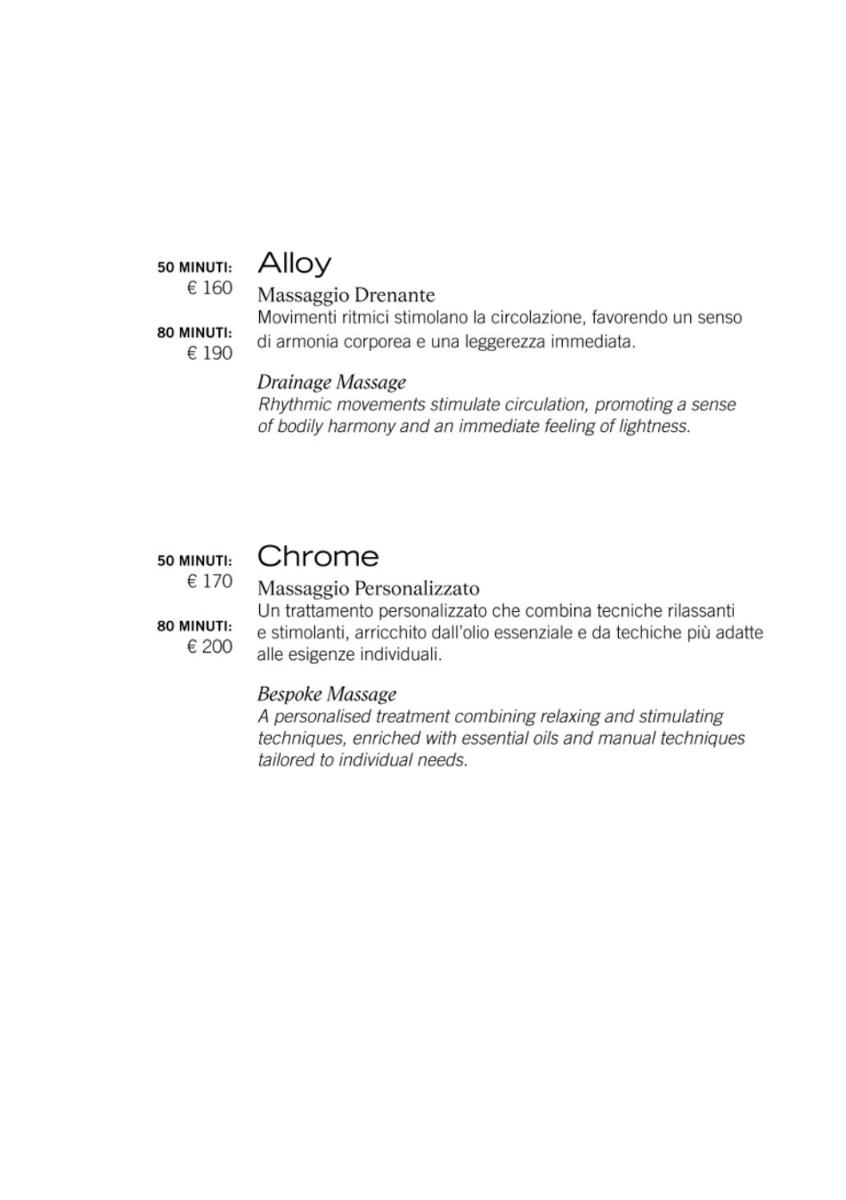 50 MINUTI:
€ 160

80 MINUTI:
€ 190

Alloy

Massaggio Drenante
Movimenti ritmici stimolano la circolazione, favorendo un senso di armonia corporea e una leggerezza immediata.

Drainage Massage
Rhythmic movements stimulate circulation, promoting a sense of bodily harmony and an immediate feeling of lightness.

50 MINUTI:
€ 170

80 MINUTI:
€ 200

Chrome

Massaggio Personalizzato
Un trattamento personalizzato che combina tecniche rilassanti e stimolanti, arricchito dall'olio essenziale e da techiche più adatte alle esigenze individuali.

Bespoke Massage
A personalised treatment combining relaxing and stimulating techniques, enriched with essential oils and manual techniques tailored to individual needs.